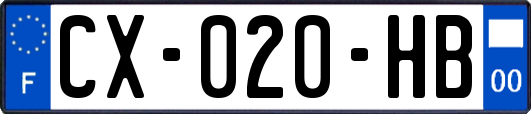 F
CX-020-HB
00